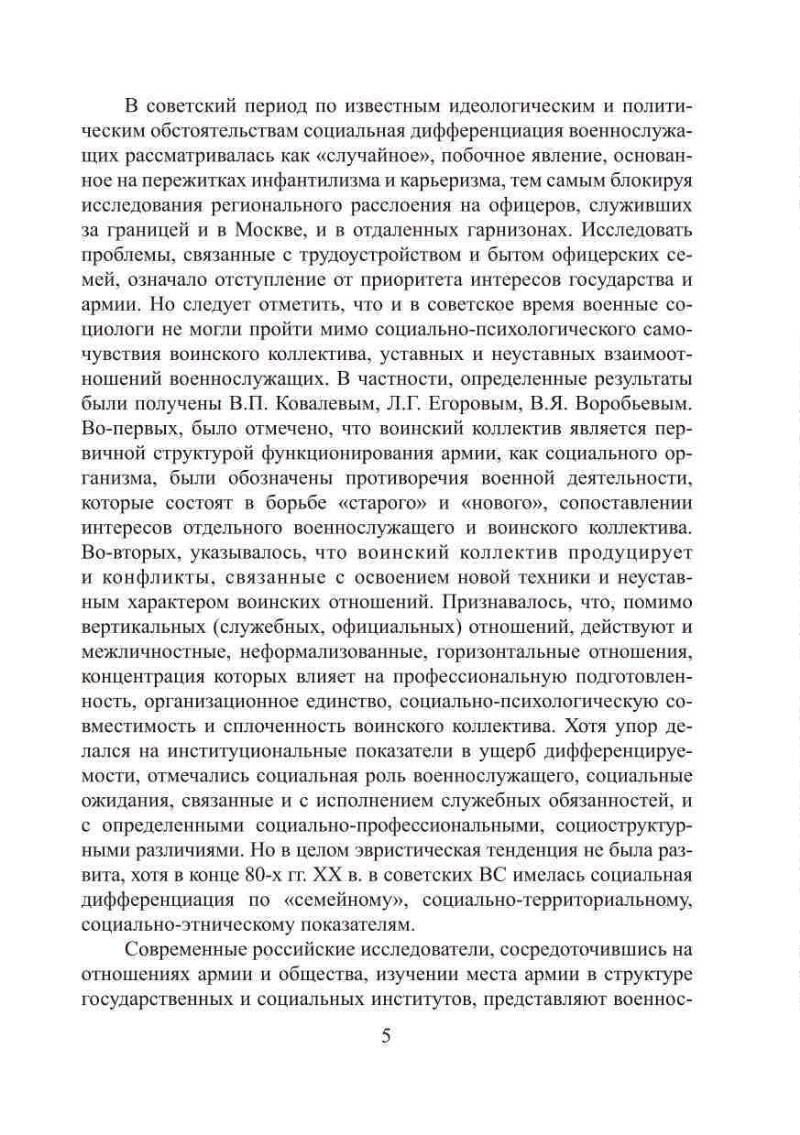 В советский период по известным идеологическим и политическим обстоятельствам социальная дифференциация военнослужащих рассматривалась как «случайное», побочное явление, основанное на пережитках инфантилизма и карьеризма, тем самым блокируя исследования регионального расслоения на офицеров, служивших за границей и в Москве, и в отдаленных гарнизонах. Исследовать проблемы, связанные с трудоустройством и бытом офицерских семей, означало отступление от приоритета интересов государства и армии. Но следует отметить, что и в советское время военные социологи не могли пройти мимо социально-психологического самочувствия воинского коллектива, уставных и неуставных взаимоотношений военнослужащих. В частности, определенные результаты были получены В.П. Ковалевым, Л.Г. Егоровым, В.Я. Воробьевым. Во-первых, было отмечено, что воинский коллектив является первичной структурой функционирования армии, как социального организма, были обозначены противоречия военной деятельности, которые состоят в борьбе «старого» и «нового», сопоставлении интересов отдельного военнослужащего и воинского коллектива. Во-вторых, указывалось, что воинский коллектив продуцирует и конфликты, связанные с освоением новой техники и неуставным характером воинских отношений. Признавалось, что, помимо вертикальных (служебных, официальных) отношений, действуют и межличностные, неформализованные, горизонтальные отношения, концентрация которых влияет на профессиональную подготовленность, организационное единство, социально-психологическую совместимость и сплоченность воинского коллектива. Хотя упор делался на институциональные показатели в ущерб дифференцируемости, отмечались социальная роль военнослужащего, социальные ожидания, связанные и с исполнением служебных обязанностей, и с определенными социально-профессиональными, социоструктурными различиями. Но в целом эвристическая тенденция не была развита, хотя в конце 80-х гг. XX в. в советских ВС имелась социальная дифференциация по «семейному», социально-территориальному, социально-этническому показателям.

Современные российские исследователи, сосредоточившись на отношениях армии и общества, изучении места армии в структуре государственных и социальных институтов, представляют военнос-

5